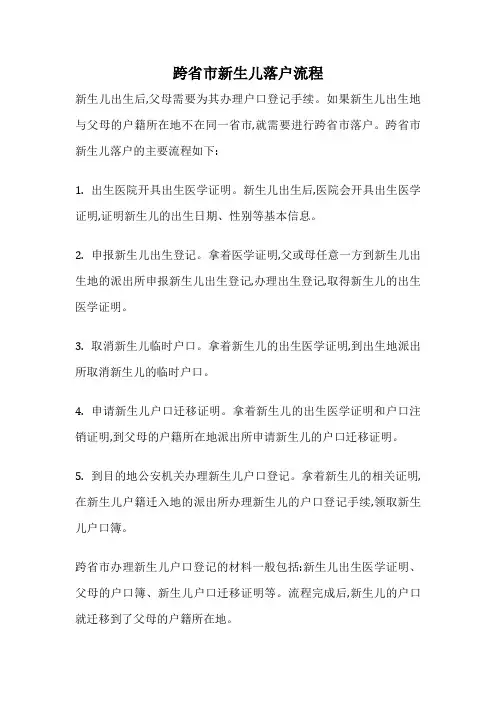 跨省市新生儿落户流程

新生儿出生后,父母需要为其办理户口登记手续。如果新生儿出生地与父母的户籍所在地不在同一省市,就需要进行跨省市落户。跨省市新生儿落户的主要流程如下:

1. 出生医院开具出生医学证明。新生儿出生后,医院会开具出生医学证明,证明新生儿的出生日期、性别等基本信息。

2. 申报新生儿出生登记。拿着医学证明,父或母任意一方到新生儿出生地的派出所申报新生儿出生登记,办理出生登记,取得新生儿的出生医学证明。

3. 取消新生儿临时户口。拿着新生儿的出生医学证明,到出生地派出所取消新生儿的临时户口。

4. 申请新生儿户口迁移证明。拿着新生儿的出生医学证明和户口注销证明,到父母的户籍所在地派出所申请新生儿的户口迁移证明。

5. 到目的地公安机关办理新生儿户口登记。拿着新生儿的相关证明,在新生儿户籍迁入地的派出所办理新生儿的户口登记手续,领取新生儿户口簿。

跨省市办理新生儿户口登记的材料一般包括:新生儿出生医学证明、父母的户口簿、新生儿户口迁移证明等。流程完成后,新生儿的户口就迁移到了父母的户籍所在地。